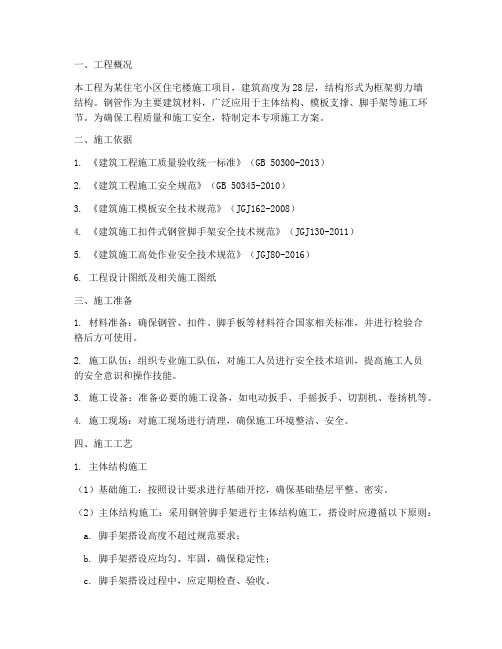 一、工程概况

本工程为某住宅小区住宅楼施工项目，建筑高度为28层，结构形式为框架剪力墙结构。钢管作为主要建筑材料，广泛应用于主体结构、模板支撑、脚手架等施工环节。为确保工程质量和施工安全，特制定本专项施工方案。

二、施工依据

1. 《建筑工程施工质量验收统一标准》（GB 50300-2013）

2. 《建筑工程施工安全规范》（GB 50345-2010）

3. 《建筑施工模板安全技术规范》（JGJ162-2008）

4. 《建筑施工扣件式钢管脚手架安全技术规范》（JGJ130-2011）

5. 《建筑施工高处作业安全技术规范》（JGJ80-2016）

6. 工程设计图纸及相关施工图纸

三、施工准备

1. 材料准备：确保钢管、扣件、脚手板等材料符合国家相关标准，并进行检验合格后方可使用。

2. 施工队伍：组织专业施工队伍，对施工人员进行安全技术培训，提高施工人员的安全意识和操作技能。

3. 施工设备：准备必要的施工设备，如电动扳手、手摇扳手、切割机、卷扬机等。

4. 施工现场：对施工现场进行清理，确保施工环境整洁、安全。

四、施工工艺

1. 主体结构施工

（1）基础施工：按照设计要求进行基础开挖，确保基础垫层平整、密实。

（2）主体结构施工：采用钢管脚手架进行主体结构施工，搭设时应遵循以下原则：

a. 脚手架搭设高度不超过规范要求；

b. 脚手架搭设应均匀、牢固，确保稳定性；

c. 脚手架搭设过程中，应定期检查、验收。